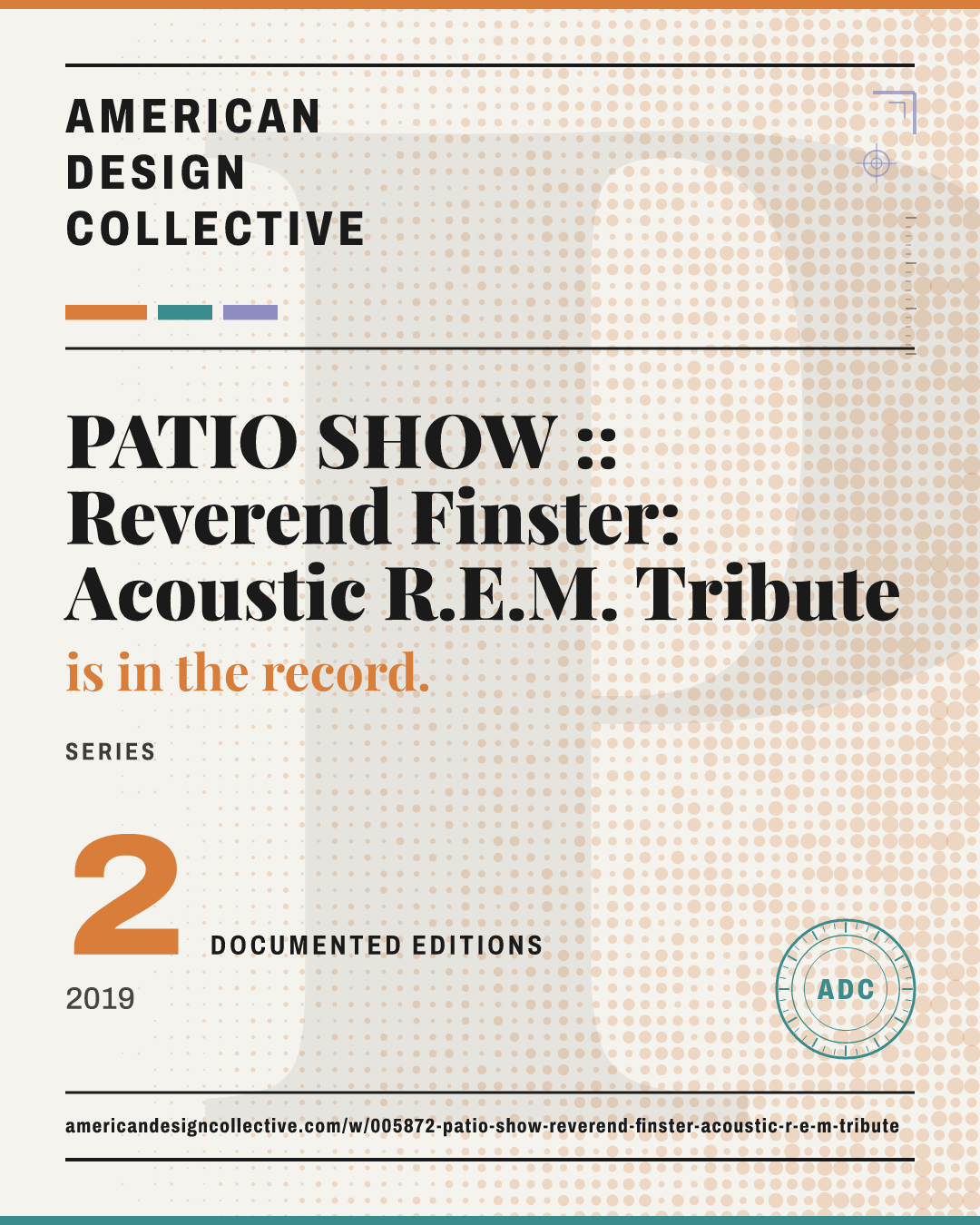 AMERICAN
DESIGN
COLLECTIVE

PATIO SHOW :: Reverend Finster: Acoustic R.E.M. Tribute

is in the record.

SERIES

2

DOCUMENTED EDITIONS

2019

ADC

americandesigncollective.com/w/005872-patio-show-reverend-finster-acoustic-r-e-m-tribute